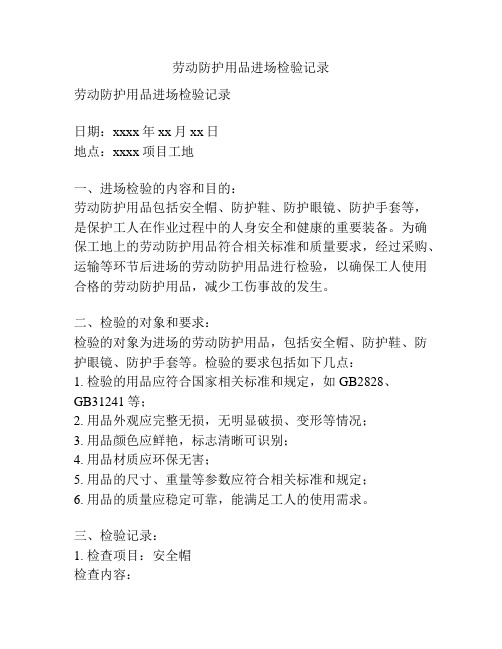 劳动防护用品进场检验记录

劳动防护用品进场检验记录

日期：xxxx 年 xx 月 xx 日
地点：xxxx 项目工地

一、进场检验的内容和目的：
劳动防护用品包括安全帽、防护鞋、防护眼镜、防护手套等，是保护工人在作业过程中的人身安全和健康的重要装备。为确保工地上的劳动防护用品符合相关标准和质量要求，经过采购、运输等环节后进场的劳动防护用品进行检验，以确保工人使用合格的劳动防护用品，减少工伤事故的发生。

二、检验的对象和要求：
检验的对象为进场的劳动防护用品，包括安全帽、防护鞋、防护眼镜、防护手套等。检验的要求包括如下几点：
1. 检验的用品应符合国家相关标准和规定，如 GB2828、GB31241 等；
2. 用品外观应完整无损，无明显破损、变形等情况；
3. 用品颜色应鲜艳，标志清晰可识别；
4. 用品材质应环保无害；
5. 用品的尺寸、重量等参数应符合相关标准和规定；
6. 用品的质量应稳定可靠，能满足工人的使用需求。

三、检验记录：
1. 检查项目：安全帽
检查内容：